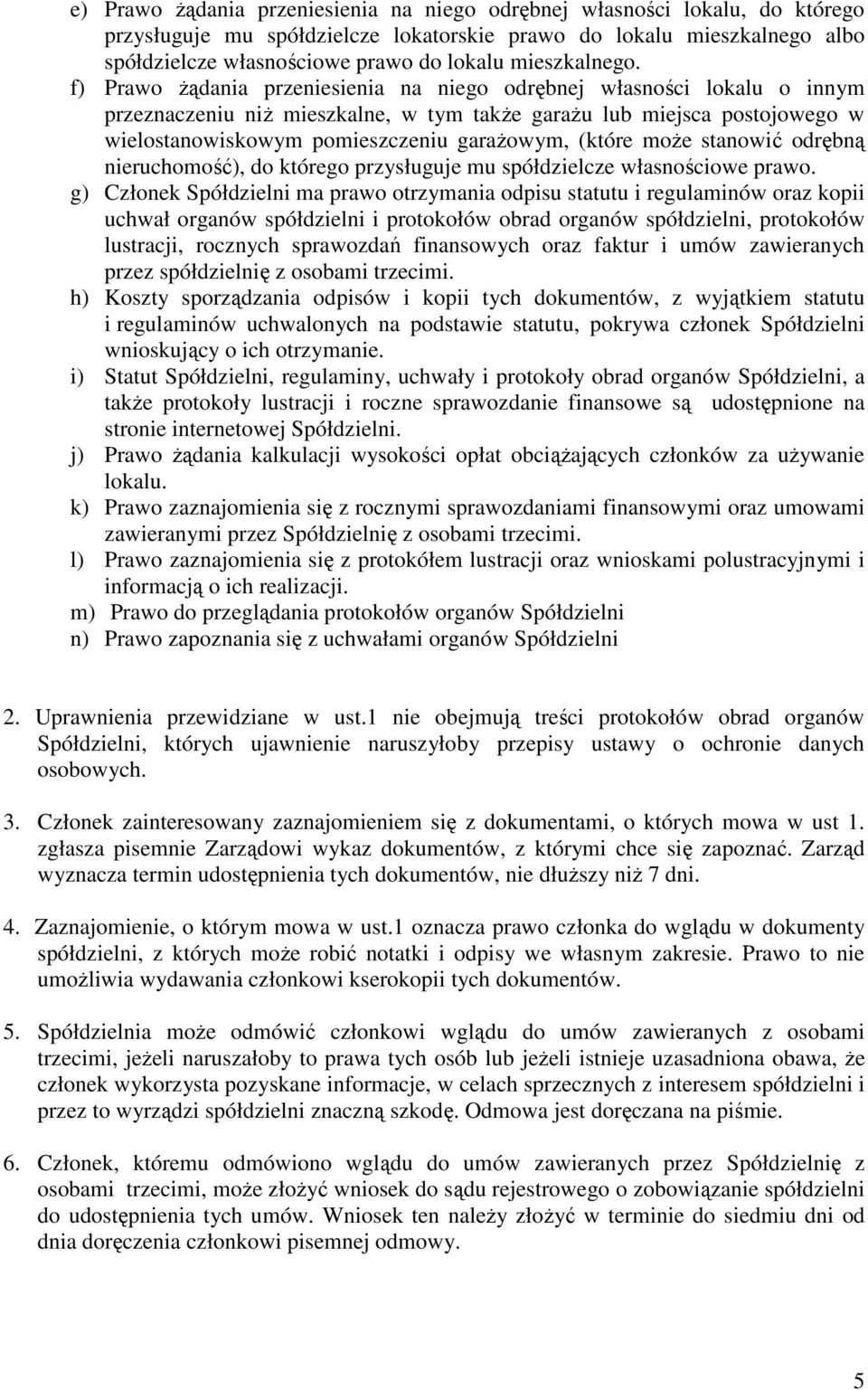 e) Prawo żądania przeniesienia na niego odrębnej własności lokalu, do którego przysługuje mu spółdzielcze lokatorskie prawo do lokalu mieszkalnego albo spółdzielcze własnościowe prawo do lokalu mieszkalnego.

f) Prawo żądania przeniesienia na niego odrębnej własności lokalu o innym przeznaczeniu niż mieszkalne, w tym także garażu lub miejsca postojowego w wielostanowiskowym pomieszczeniu garażowym, (które może stanowić odrębną nieruchomość), do którego przysługuje mu spółdzielcze własnościowe prawo.

g) Członek Spółdzielni ma prawo otrzymania odpisu statutu i regulaminów oraz kopii uchwał organów spółdzielni i protokołów obrad organów spółdzielni, protokołów lustracji, rocznych sprawozdań finansowych oraz faktur i umów zawieranych przez spółdzielnię z osobami trzecimi.

h) Koszty sporządzania odpisów i kopii tych dokumentów, z wyjątkiem statutu i regulaminów uchwalonych na podstawie statutu, pokrywa członek Spółdzielni wnioskujący o ich otrzymanie.

i) Statut Spółdzielni, regulaminy, uchwały i protokoły obrad organów Spółdzielni, a także protokoły lustracji i roczne sprawozdanie finansowe są udostępnione na stronie internetowej Spółdzielni.

j) Prawo żądania kalkulacji wysokości opłat obciążających członków za używanie lokalu.

k) Prawo zaznajomienia się z rocznymi sprawozdaniami finansowymi oraz umowami zawieranymi przez Spółdzielnię z osobami trzecimi.

l) Prawo zaznajomienia się z protokółem lustracji oraz wnioskami polustracyjnymi i informacją o ich realizacji.

m) Prawo do przeglądania protokołów organów Spółdzielni

n) Prawo zapoznania się z uchwałami organów Spółdzielni

2. Uprawnienia przewidziane w ust.1 nie obejmują treści protokołów obrad organów Spółdzielni, których ujawnienie naruszyłoby przepisy ustawy o ochronie danych osobowych.

3. Członek zainteresowany zaznajomieniem się z dokumentami, o których mowa w ust 1. zgłasza pisemnie Zarządowi wykaz dokumentów, z którymi chce się zapoznać. Zarząd wyznacza termin udostępnienia tych dokumentów, nie dłuższy niż 7 dni.

4. Zaznajomienie, o którym mowa w ust.1 oznacza prawo członka do wglądu w dokumenty spółdzielni, z których może robić notatki i odpisy we własnym zakresie. Prawo to nie umożliwia wydawania członkowi kserokopii tych dokumentów.

5. Spółdzielnia może odmówić członkowi wglądu do umów zawieranych z osobami trzecimi, jeżeli naruszałoby to prawa tych osób lub jeżeli istnieje uzasadniona obawa, że członek wykorzysta pozyskane informacje, w celach sprzecznych z interesem spółdzielni i przez to wyrządzi spółdzielni znaczną szkodę. Odmowa jest doręczana na piśmie.

6. Członek, któremu odmówiono wglądu do umów zawieranych przez Spółdzielnię z osobami trzecimi, może złożyć wniosek do sądu rejestrowego o zobowiązanie spółdzielni do udostępnienia tych umów. Wniosek ten należy złożyć w terminie do siedmiu dni od dnia doręczenia członkowi pisemnej odmowy.

5